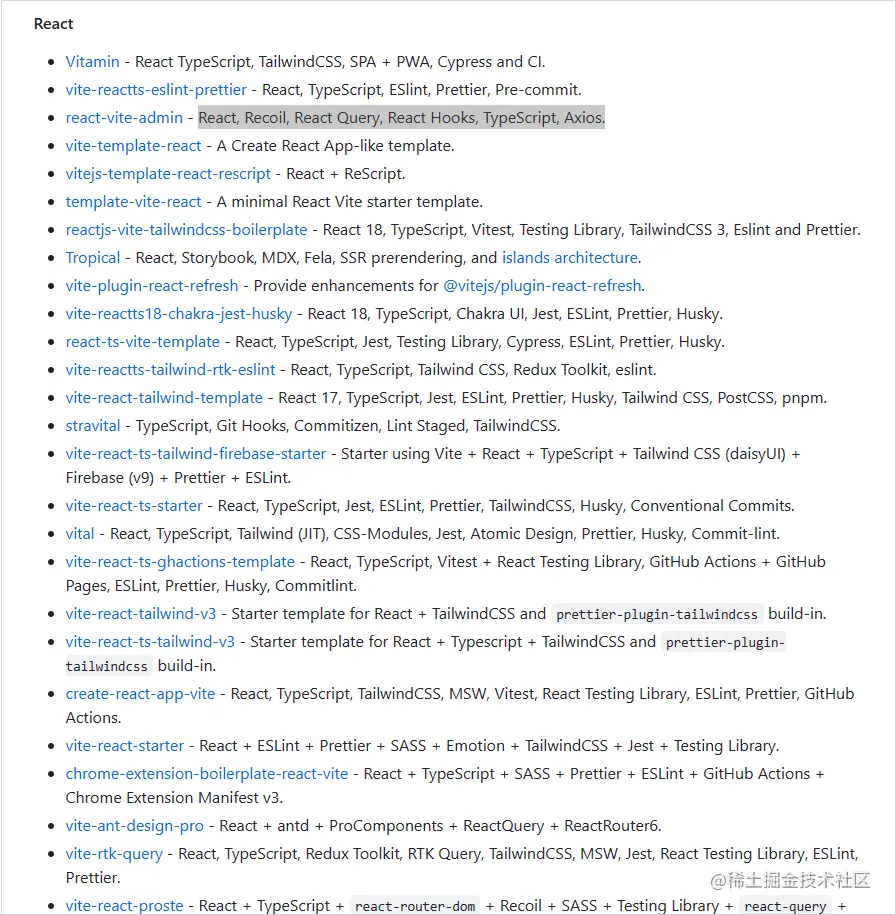 React

- Vitamin - React TypeScript, TailwindCSS, SPA + PWA, Cypress and CI.
- vite-reactts-eslint-prettier - React, TypeScript, ESlint, Prettier, Pre-commit.
- react-vite-admin - React, Recoil, React Query, React Hooks, TypeScript, Axios.
- vite-template-react - A Create React App-like template.
- vitejs-template-react-rescript - React + ReScript.
- template-vite-react - A minimal React Vite starter template.
- reactjs-vite-tailwindcss-boilerplate - React 18, TypeScript, Vitest, Testing Library, TailwindCSS 3, Eslint and Prettier.
- Tropical - React, Storybook, MDX, Fela, SSR prerendering, and islands architecture.
- vite-plugin-react-refresh - Provide enhancements for @vitejs/plugin-react-refresh.
- vite-reactts18-chakra-jest-husky - React 18, TypeScript, Chakra UI, Jest, ESLint, Prettier, Husky.
- react-ts-vite-template - React, TypeScript, Jest, Testing Library, Cypress, ESLint, Prettier, Husky.
- vite-reactts-tailwind-rtk-eslint - React, TypeScript, Tailwind CSS, Redux Toolkit, eslint.
- vite-react-tailwind-template - React 17, TypeScript, Jest, ESLint, Prettier, Husky, Tailwind CSS, PostCSS, pnpm.
- stravital - TypeScript, Git Hooks, Commitizen, Lint Staged, TailwindCSS.
- vite-react-ts-tailwind-firebase-starter - Starter using Vite + React + TypeScript + Tailwind CSS (daisyUI) + Firebase (v9) + Prettier + ESLint.
- vite-react-ts-starter - React, TypeScript, Jest, ESLint, Prettier, TailwindCSS, Husky, Conventional Commits.
- vital - React, TypeScript, Tailwind (JIT), CSS-Modules, Jest, Atomic Design, Prettier, Husky, Commit-lint.
- vite-react-ts-ghactions-template - React, TypeScript, Vitest + React Testing Library, GitHub Actions + GitHub Pages, ESLint, Prettier, Husky, Commitlint.
- vite-react-tailwind-v3 - Starter template for React + TailwindCSS and prettier-plugin-tailwindcss build-in.
- vite-react-ts-tailwind-v3 - Starter template for React + Typescript + TailwindCSS and prettier-plugin-tailwindcss build-in.
- create-react-app-vite - React, TypeScript, TailwindCSS, MSW, Vitest, React Testing Library, ESLint, Prettier, GitHub Actions.
- vite-react-starter - React + ESLint + Prettier + SASS + Emotion + TailwindCSS + Jest + Testing Library.
- chrome-extension-boilerplate-react-vite - React + TypeScript + SASS + Prettier + ESLint + GitHub Actions + Chrome Extension Manifest v3.
- vite-ant-design-pro - React + antd + ProComponents + ReactQuery + ReactRouter6.
- vite-rtk-query - React, TypeScript, Redux Toolkit, RTK Query, TailwindCSS, MSW, Jest, React Testing Library, ESLint, Prettier.
- vite-react-proste - React + TypeScript + react-router-dom + Recoil + SASS + Testing Library + react-query +

@稀土掘金技术社区